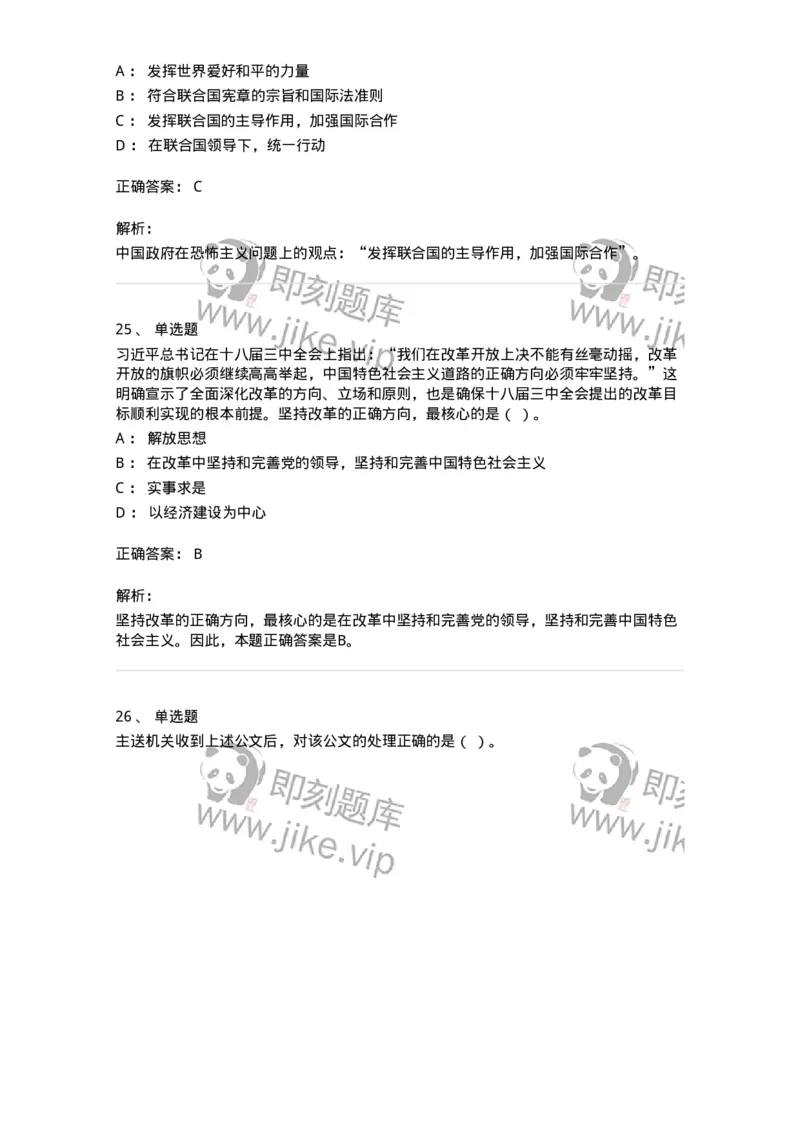 A： 发挥世界爱好和平的力量
B： 符合联合国宪章的宗旨和国际法准则
C： 发挥联合国的主导作用，加强国际合作
D： 在联合国领导下，统一行动

正确答案： C

解析：
中国政府在恐怖主义问题上的观点：“发挥联合国的主导作用，加强国际合作”。

即刻题库
www.jike.vip
即刻
www.jik

25、 单选题
习近平总书记在十八届三中全会上指出：“我们在改革开放上决不能有丝毫动摇，改革开放的旗帜必须继续高高举起，中国特色社会主义道路的正确方向必须牢牢坚持。”这明确宣示了全面深化改革的方向、立场和原则，也是确保十八届三中全会提出的改革目标顺利实现的根本前提。坚持改革的正确方向，最核心的是（ ）。
A： 解放思想
B： 在改革中坚持和完善党的领导，坚持和完善中国特色社会主义
C： 实事求是
D： 以经济建设为中心

正确答案： B

解析：
坚持改革的正确方向，最核心的是在改革中坚持和完善党的领导，坚持和完善中国特色社会主义。因此，本题正确答案是B。

26、 单选题
主送机关收到上述公文后，对该公文的处理正确的是（ ）。

即刻题库
www.jike.vip
即刻
www.jik